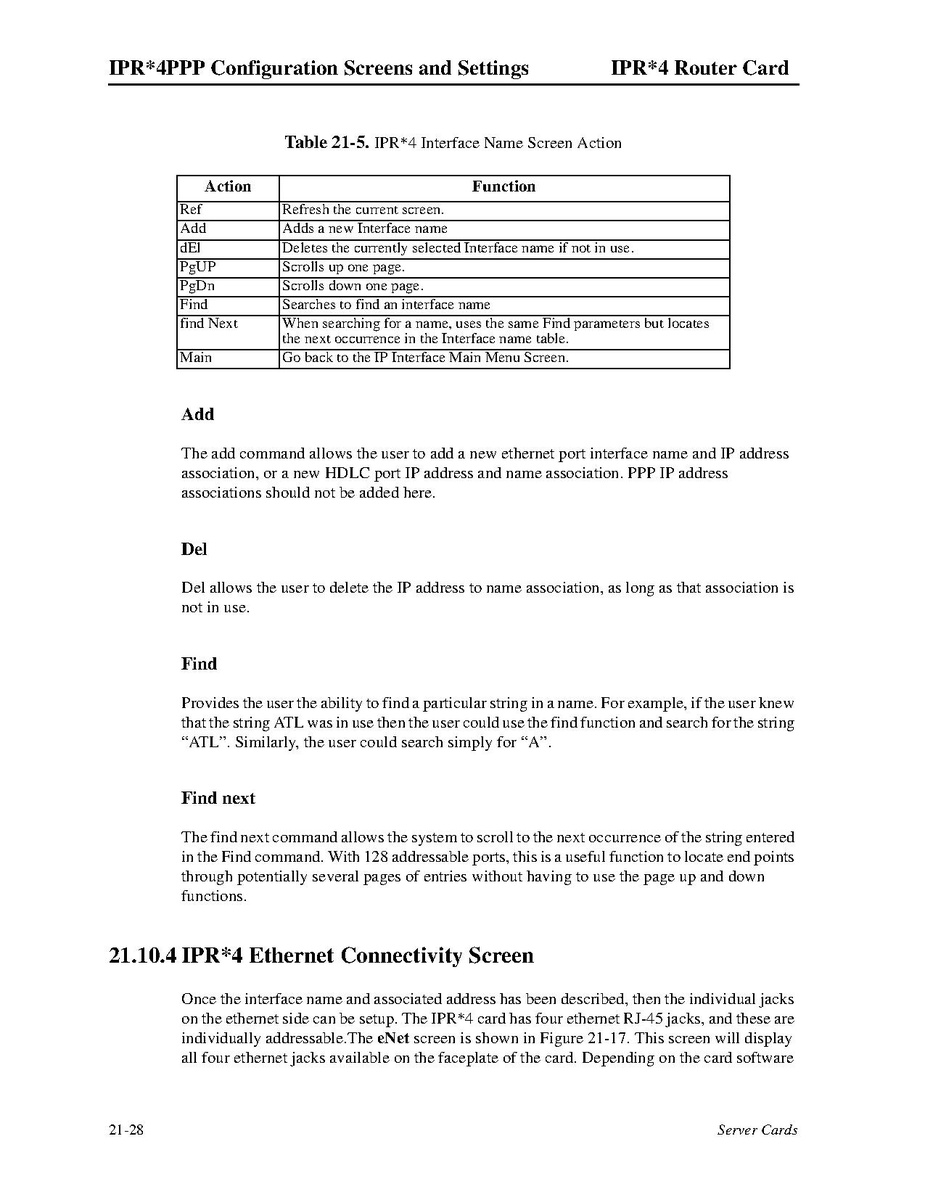 IPR*4PPP Configuration Screens and Settings IPR*4 Router Card

Table 21-5. IPR*4 Interface Name Screen Action

| Action | Function |
|---|---|
| Ref | Refresh the current screen. |
| Add | Adds a new Interface name |
| dEl | Deletes the currently selected Interface name if not in use. |
| PgUP | Scrolls up one page. |
| PgDn | Scrolls down one page. |
| Find | Searches to find an interface name |
| find Next | When searching for a name, uses the same Find parameters but locates the next occurrence in the Interface name table. |
| Main | Go back to the IP Interface Main Menu Screen. |

Add

The add command allows the user to add a new ethernet port interface name and IP address association, or a new HDLC port IP address and name association. PPP IP address associations should not be added here.

Del

Del allows the user to delete the IP address to name association, as long as that association is not in use.

Find

Provides the user the ability to find a particular string in a name. For example, if the user knew that the string ATL was in use then the user could use the find function and search for the string “ATL”. Similarly, the user could search simply for “A”.

Find next

The find next command allows the system to scroll to the next occurrence of the string entered in the Find command. With 128 addressable ports, this is a useful function to locate end points through potentially several pages of entries without having to use the page up and down functions.

21.10.4 IPR*4 Ethernet Connectivity Screen

Once the interface name and associated address has been described, then the individual jacks on the ethernet side can be setup. The IPR*4 card has four ethernet RJ-45 jacks, and these are individually addressable.The eNet screen is shown in Figure 21-17. This screen will display all four ethernet jacks available on the faceplate of the card. Depending on the card software

21-28 Server Cards